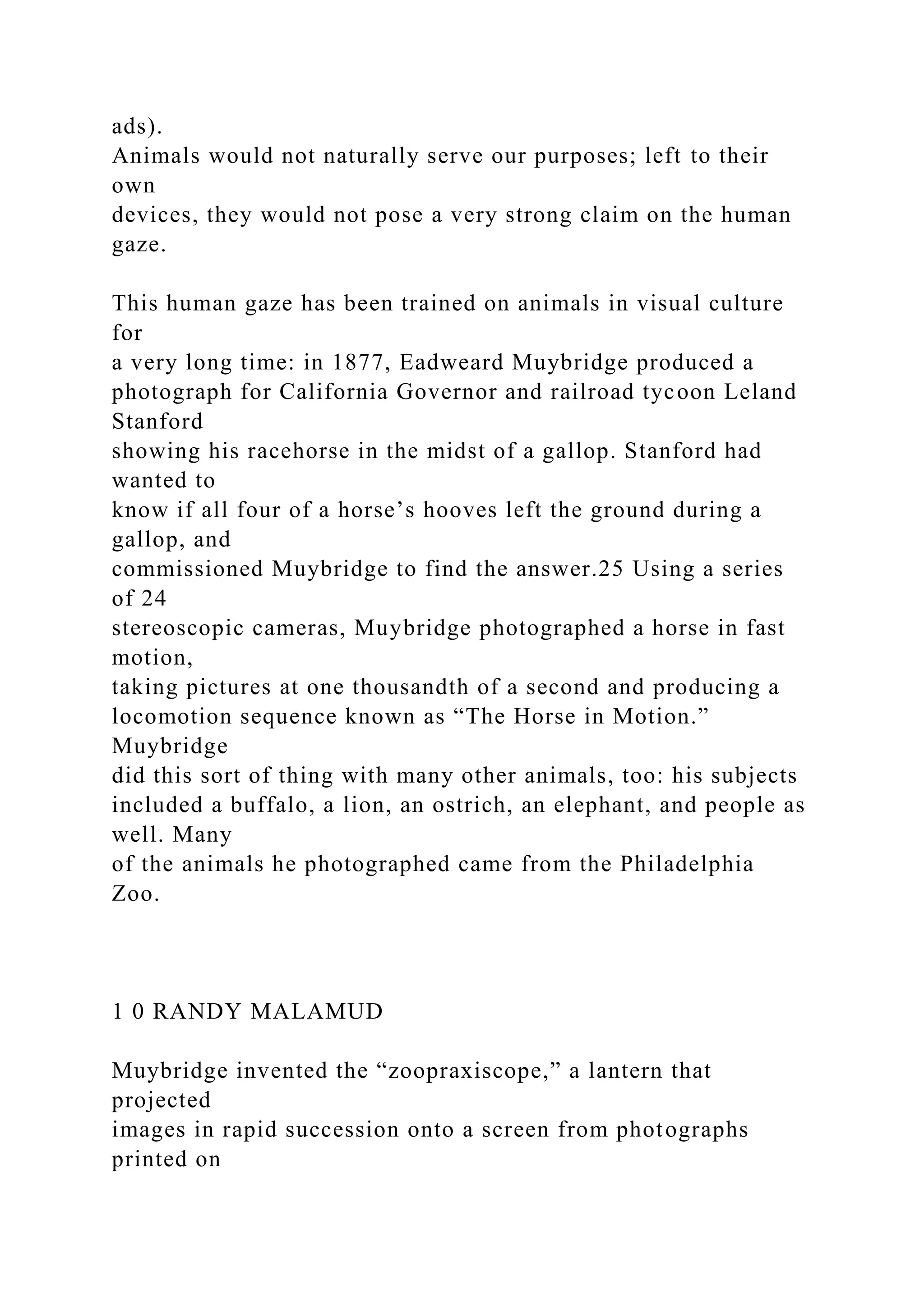 ads).
Animals would not naturally serve our purposes; left to their own devices, they would not pose a very strong claim on the human gaze.

This human gaze has been trained on animals in visual culture for a very long time: in 1877, Eadweard Muybridge produced a photograph for California Governor and railroad tycoon Leland Stanford showing his racehorse in the midst of a gallop. Stanford had wanted to know if all four of a horse's hooves left the ground during a gallop, and commissioned Muybridge to find the answer.25 Using a series of 24 stereoscopic cameras, Muybridge photographed a horse in fast motion, taking pictures at one thousandth of a second and producing a locomotion sequence known as "The Horse in Motion." Muybridge did this sort of thing with many other animals, too: his subjects included a buffalo, a lion, an ostrich, an elephant, and people as well. Many of the animals he photographed came from the Philadelphia Zoo.

1 0 RANDY MALAMUD

Muybridge invented the "zoopraxiscope," a lantern that projected images in rapid succession onto a screen from photographs printed on